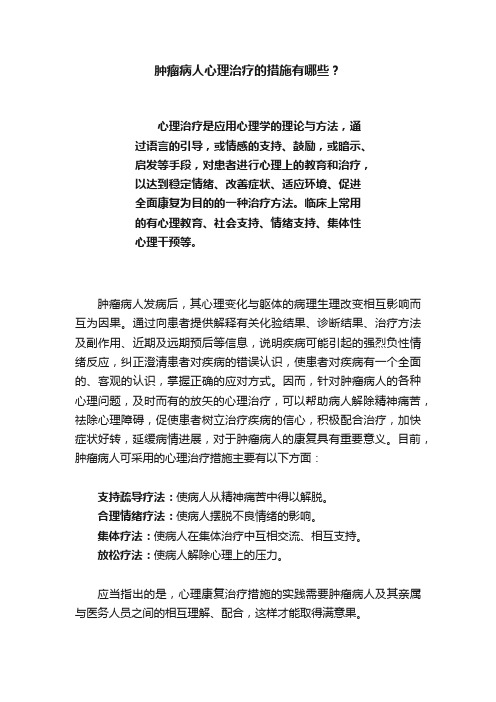 肿瘤病人心理治疗的措施有哪些？

心理治疗是应用心理学的理论与方法，通过语言的引导，或情感的支持、鼓励，或暗示、启发等手段，对患者进行心理上的教育和治疗，以达到稳定情绪、改善症状、适应环境、促进全面康复为目的的一种治疗方法。临床上常用的有心理教育、社会支持、情绪支持、集体性心理干预等。

肿瘤病人发病后，其心理变化与躯体的病理生理改变相互影响而互为因果。通过向患者提供解释有关化验结果、诊断结果、治疗方法及副作用、近期及远期预后等信息，说明疾病可能引起的强烈负性情绪反应，纠正澄清患者对疾病的错误认识，使患者对疾病有一个全面的、客观的认识，掌握正确的应对方式。因而，针对肿瘤病人的各种心理问题，及时而有的放矢的心理治疗，可以帮助病人解除精神痛苦，祛除心理障碍，促使患者树立治疗疾病的信心，积极配合治疗，加快症状好转，延缓病情进展，对于肿瘤病人的康复具有重要意义。目前，肿瘤病人可采用的心理治疗措施主要有以下方面：

支持疏导疗法：使病人从精神痛苦中得以解脱。
合理情绪疗法：使病人摆脱不良情绪的影响。
集体疗法：使病人在集体治疗中互相交流、相互支持。
放松疗法：使病人解除心理上的压力。

应当指出的是，心理康复治疗措施的实践需要肿瘤病人及其亲属与医务人员之间的相互理解、配合，这样才能取得满意果。